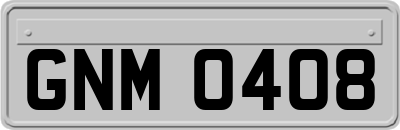 GNM 0408